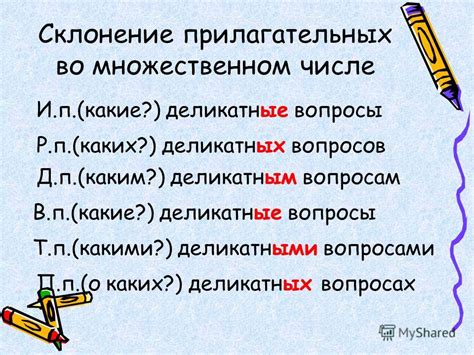 Склонение прилагательных во множественном числе

И.п.(какие?) деликатные вопросы

Р.п.(каких?) деликатных вопросов

Д.п.(каким?) деликатным вопросам

В.п.(какие?) деликатные вопросы

Т.п.(какими?) деликатными вопросами

П.п.(о каких?) деликатных вопросах

MyShared